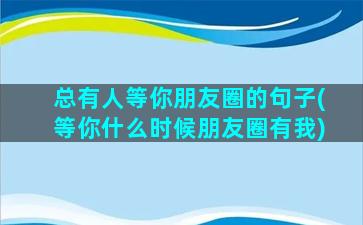 总有人等你朋友圈的句子(等你什么时候朋友圈有我)